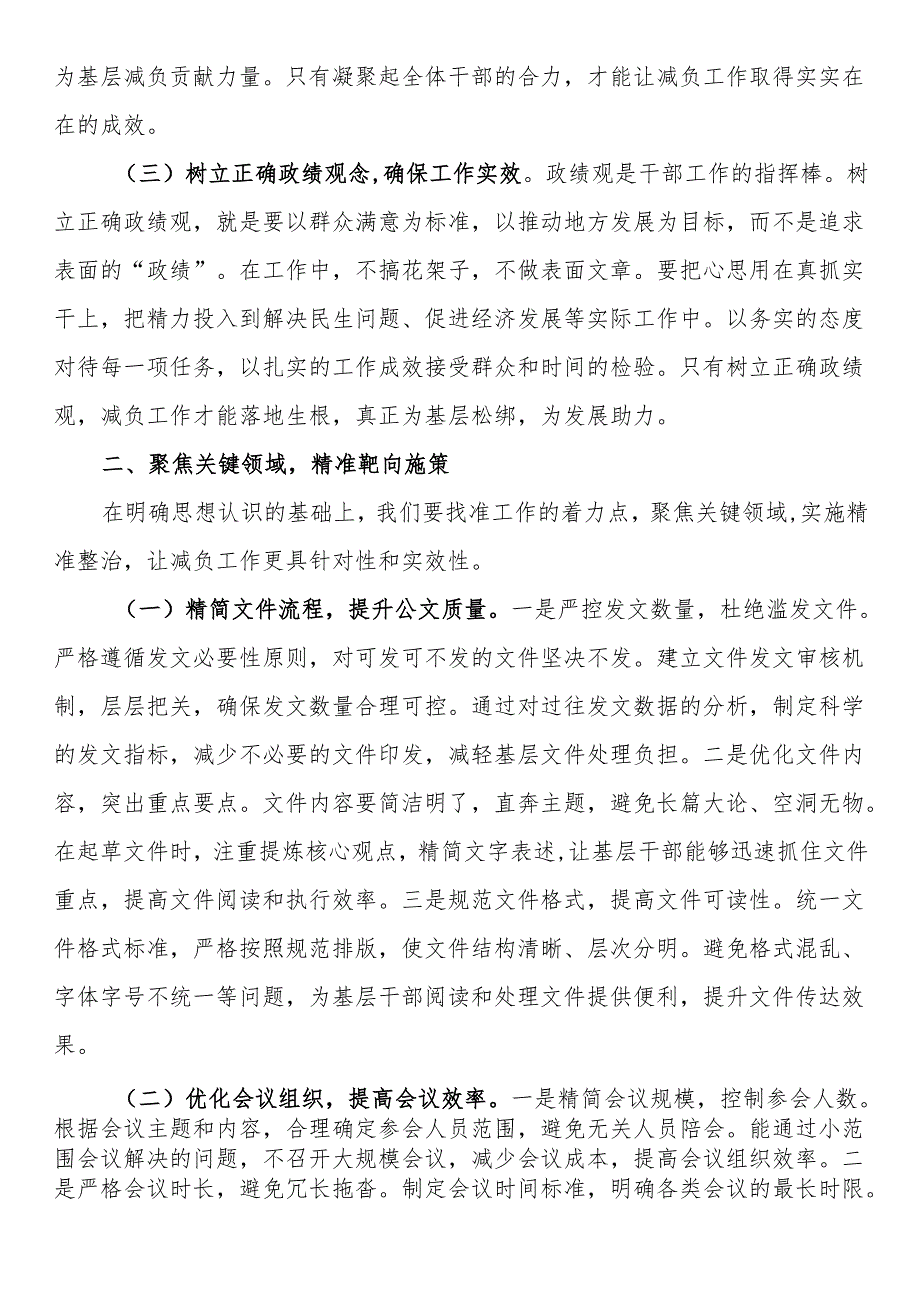 为基层减负贡献力量。只有凝聚起全体干部的合力，才能让减负工作取得实实在在的成效。

（三）树立正确政绩观念,确保工作实效。政绩观是干部工作的指挥棒。树立正确政绩观，就是要以群众满意为标准，以推动地方发展为目标，而不是追求表面的“政绩”。在工作中，不搞花架子，不做表面文章。要把心思用在真抓实干上，把精力投入到解决民生问题、促进经济发展等实际工作中。以务实的态度对待每一项任务，以扎实的工作成效接受群众和时间的检验。只有树立正确政绩观，减负工作才能落地生根，真正为基层松绑，为发展助力。

二、聚焦关键领域，精准靶向施策

在明确思想认识的基础上，我们要找准工作的着力点，聚焦关键领域,实施精准整治，让减负工作更具针对性和实效性。

（一）精简文件流程，提升公文质量。一是严控发文数量，杜绝滥发文件。严格遵循发文必要性原则，对可发可不发的文件坚决不发。建立文件发文审核机制，层层把关，确保发文数量合理可控。通过对过往发文数据的分析，制定科学的发文指标，减少不必要的文件印发，减轻基层文件处理负担。二是优化文件内容，突出重点要点。文件内容要简洁明了，直奔主题，避免长篇大论、空洞无物。在起草文件时，注重提炼核心观点，精简文字表述,让基层干部能够迅速抓住文件重点，提高文件阅读和执行效率。三是规范文件格式，提高文件可读性。统一文件格式标准，严格按照规范排版，使文件结构清晰、层次分明。避免格式混乱、字体字号不统一等问题，为基层干部阅读和处理文件提供便利，提升文件传达效果。

（二）优化会议组织，提高会议效率。一是精简会议规模，控制参会人数。根据会议主题和内容，合理确定参会人员范围，避免无关人员陪会。能通过小范围会议解决的问题，不召开大规模会议，减少会议成本，提高会议组织效率。二是严格会议时长，避免冗长拖沓。制定会议时间标准，明确各类会议的最长时限。